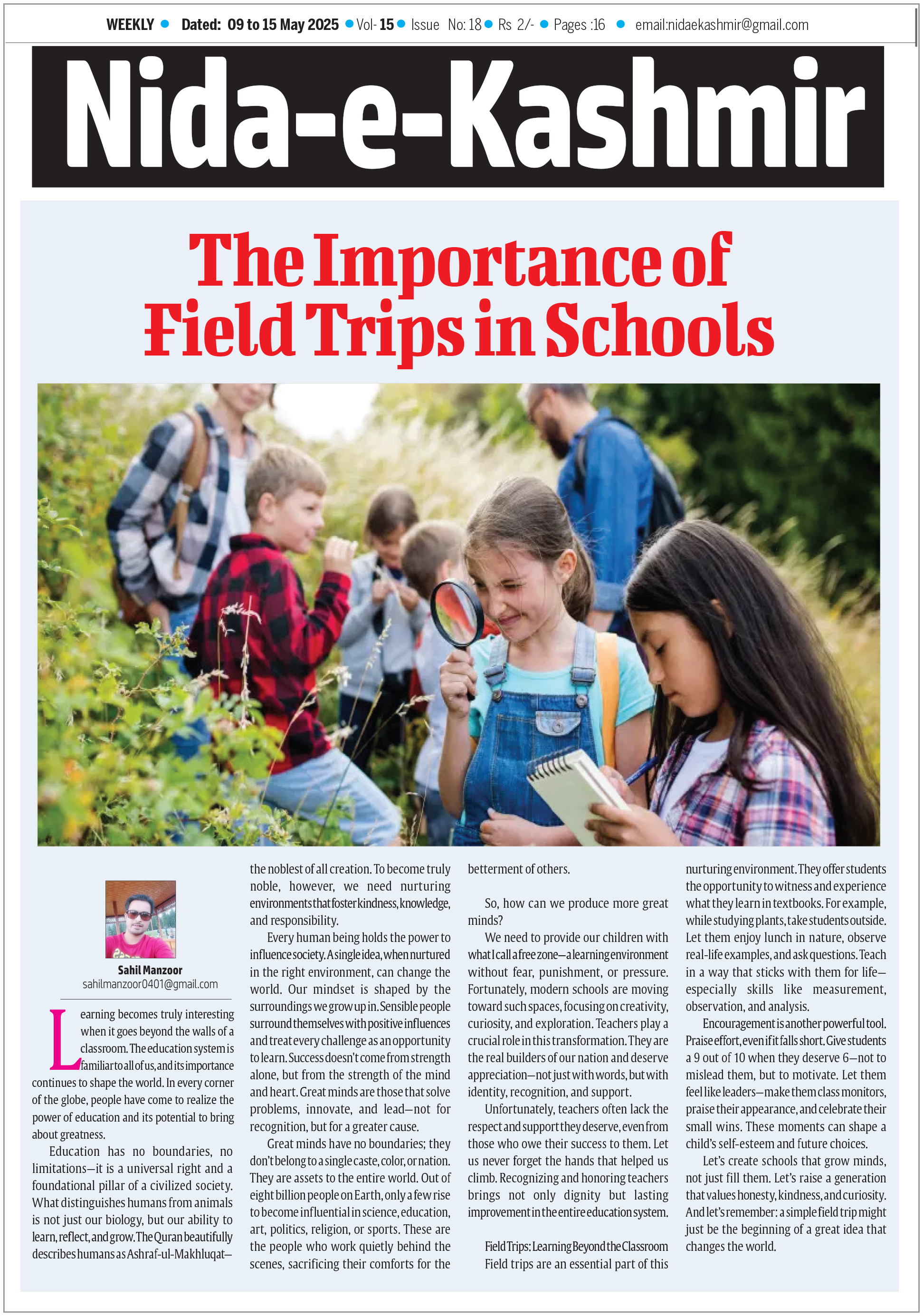 WEEKLY • Dated: 09 to 15 May 2025 • Vol- 15 • Issue No: 18 • Rs 2/- • Pages :16 • email:nidaekashmir@gmail.com

Nida-e-Kashmir

The Importance of Field Trips in Schools

Sahil Manzoor
sahilmanzoor0401@gmail.com

Learning becomes truly interesting when it goes beyond the walls of a classroom. The education system is familiar to all of us, and its importance continues to shape the world. In every corner of the globe, people have come to realize the power of education and its potential to bring about greatness.

Education has no boundaries, no limitations—it is a universal right and a foundational pillar of a civilized society. What distinguishes humans from animals is not just our biology, but our ability to learn, reflect, and grow. The Quran beautifully describes humans as Ashraf-ul-Makhluqat—the noblest of all creation. To become truly noble, however, we need nurturing environments that foster kindness, knowledge, and responsibility.

Every human being holds the power to influence society. A single idea, when nurtured in the right environment, can change the world. Our mindset is shaped by the surroundings we grow up in. Sensible people surround themselves with positive influences and treat every challenge as an opportunity to learn. Success doesn't come from strength alone, but from the strength of the mind and heart. Great minds are those that solve problems, innovate, and lead—not for recognition, but for a greater cause.

Great minds have no boundaries; they don't belong to a single caste, color, or nation. They are assets to the entire world. Out of eight billion people on Earth, only a few rise to become influential in science, education, art, politics, religion, or sports. These are the people who work quietly behind the scenes, sacrificing their comforts for the betterment of others.

So, how can we produce more great minds?

We need to provide our children with what I call a free zone—a learning environment without fear, punishment, or pressure. Fortunately, modern schools are moving toward such spaces, focusing on creativity, curiosity, and exploration. Teachers play a crucial role in this transformation. They are the real builders of our nation and deserve appreciation—not just with words, but with identity, recognition, and support.

Unfortunately, teachers often lack the respect and support they deserve, even from those who owe their success to them. Let us never forget the hands that helped us climb. Recognizing and honoring teachers brings not only dignity but lasting improvement in the entire education system.

Field Trips: Learning Beyond the Classroom
Field trips are an essential part of this nurturing environment. They offer students the opportunity to witness and experience what they learn in textbooks. For example, while studying plants, take students outside. Let them enjoy lunch in nature, observe real-life examples, and ask questions. Teach in a way that sticks with them for life—especially skills like measurement, observation, and analysis.

Encouragement is another powerful tool. Praise effort, even if it falls short. Give students a 9 out of 10 when they deserve 6—not to mislead them, but to motivate. Let them feel like leaders—make them class monitors, praise their appearance, and celebrate their small wins. These moments can shape a child's self-esteem and future choices.

Let's create schools that grow minds, not just fill them. Let's raise a generation that values honesty, kindness, and curiosity. And let's remember: a simple field trip might just be the beginning of a great idea that changes the world.